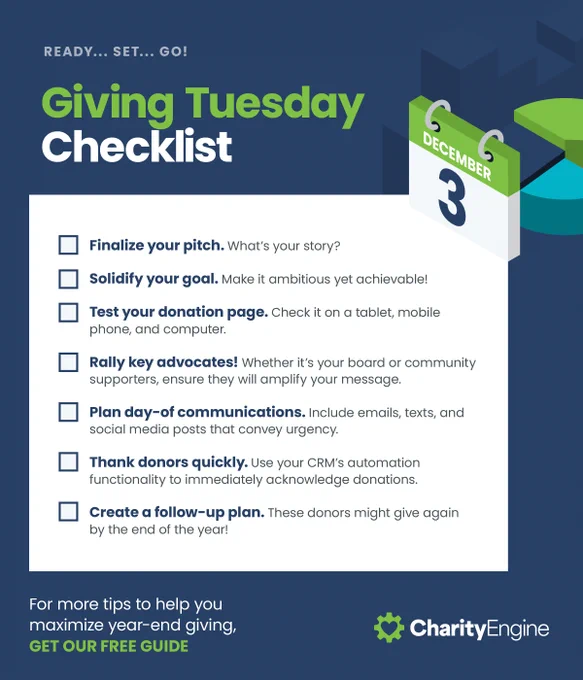 READY... SET... GO!

Giving Tuesday Checklist

DECEMBER
3

☐ Finalize your pitch. What's your story?

☐ Solidify your goal. Make it ambitious yet achievable!

☐ Test your donation page. Check it on a tablet, mobile phone, and computer.

☐ Rally key advocates! Whether it's your board or community supporters, ensure they will amplify your message.

☐ Plan day-of communications. Include emails, texts, and social media posts that convey urgency.

☐ Thank donors quickly. Use your CRM's automation functionality to immediately acknowledge donations.

☐ Create a follow-up plan. These donors might give again by the end of the year!

For more tips to help you maximize year-end giving, GET OUR FREE GUIDE

CharityEngine